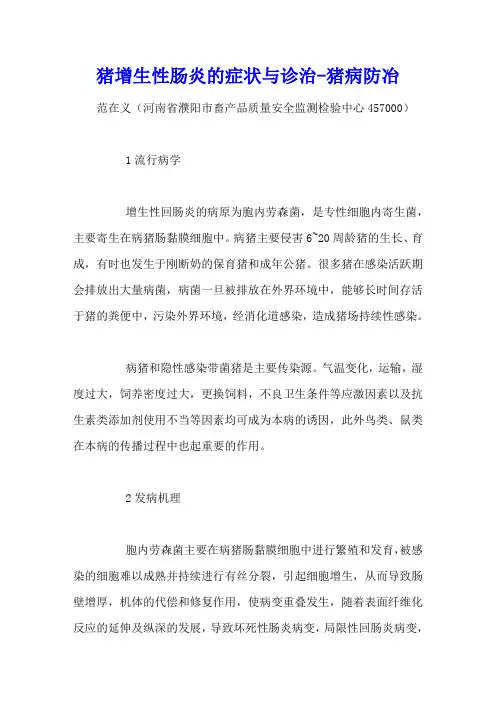 猪增生性肠炎的症状与诊治-猪病防冶

范在义（河南省濮阳市畜产品质量安全监测检验中心 457000）

1 流行病学

增生性回肠炎的病原为胞内劳森菌，是专性细胞内寄生菌，主要寄生在病猪肠黏膜细胞中。病猪主要侵害 6~20 周龄猪的生长、育成，有时也发生于刚断奶的保育猪和成年公猪。很多猪在感染活跃期会排放出大量病菌，病菌一旦被排放在外界环境中，能够长时间存活于猪的粪便中，污染外界环境，经消化道感染，造成猪场持续性感染。

病猪和隐性感染带菌猪是主要传染源。气温变化，运输，湿度过大，饲养密度过大，更换饲料，不良卫生条件等应激因素以及抗生素类添加剂使用不当等因素均可成为本病的诱因，此外鸟类、鼠类在本病的传播过程中也起重要的作用。

2 发病机理

胞内劳森菌主要在病猪肠黏膜细胞中进行繁殖和发育，被感染的细胞难以成熟并持续进行有丝分裂，引起细胞增生，从而导致肠壁增厚，机体的代偿和修复作用，使病变重叠发生，随着表面纤维化反应的延伸及纵深的发展，导致坏死性肠炎病变，局限性回肠炎病变，